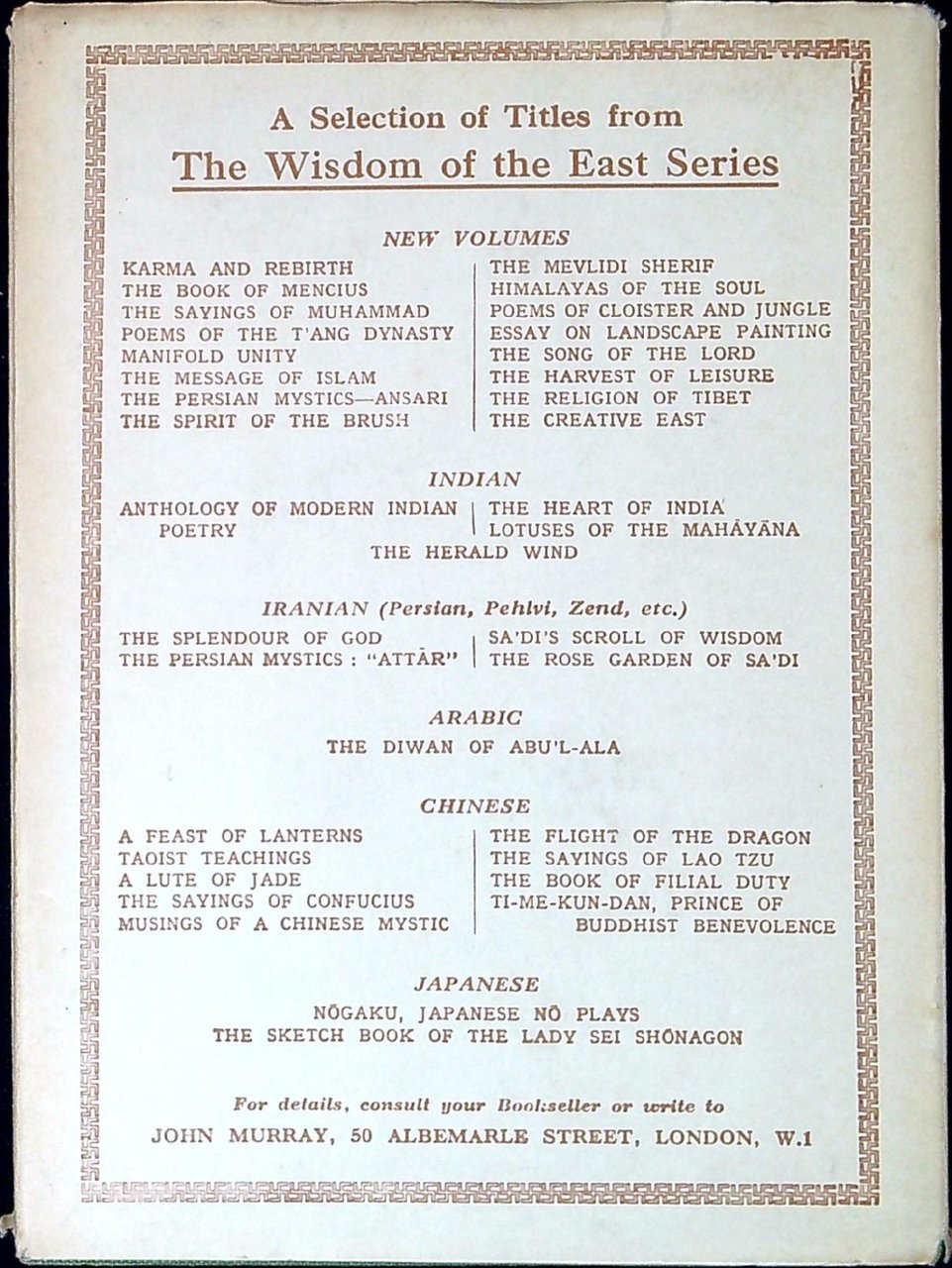 A Selection of Titles from
The Wisdom of the East Series

NEW VOLUMES

KARMA AND REBIRTH
THE BOOK OF MENCIUS
THE SAYINGS OF MUHAMMAD
POEMS OF THE T'ANG DYNASTY
MANIFOLD UNITY
THE MESSAGE OF ISLAM
THE PERSIAN MYSTICS—ANSARI
THE SPIRIT OF THE BRUSH

THE MEVLIDI SHERIF
HIMALAYAS OF THE SOUL
POEMS OF CLOISTER AND JUNGLE
ESSAY ON LANDSCAPE PAINTING
THE SONG OF THE LORD
THE HARVEST OF LEISURE
THE RELIGION OF TIBET
THE CREATIVE EAST

INDIAN

ANTHOLOGY OF MODERN INDIAN POETRY

THE HEART OF INDIA
LOTUSES OF THE MAHĀYĀNA

THE HERALD WIND

IRANIAN (Persian, Pehlvi, Zend, etc.)

THE SPLENDOUR OF GOD
THE PERSIAN MYSTICS : "ATTĀR"

SA'DI'S SCROLL OF WISDOM
THE ROSE GARDEN OF SA'DI

ARABIC

THE DIWAN OF ABU'L-ALA

CHINESE

A FEAST OF LANTERNS
TAOIST TEACHINGS
A LUTE OF JADE
THE SAYINGS OF CONFUCIUS
MUSINGS OF A CHINESE MYSTIC

THE FLIGHT OF THE DRAGON
THE SAYINGS OF LAO TZU
THE BOOK OF FILIAL DUTY
TI-ME-KUN-DAN, PRINCE OF BUDDHIST BENEVOLENCE

JAPANESE

NŌGAKU, JAPANESE NŌ PLAYS
THE SKETCH BOOK OF THE LADY SEI SHŌNAGON

For details, consult your Bookseller or write to
JOHN MURRAY, 50 ALBEMARLE STREET, LONDON, W.1